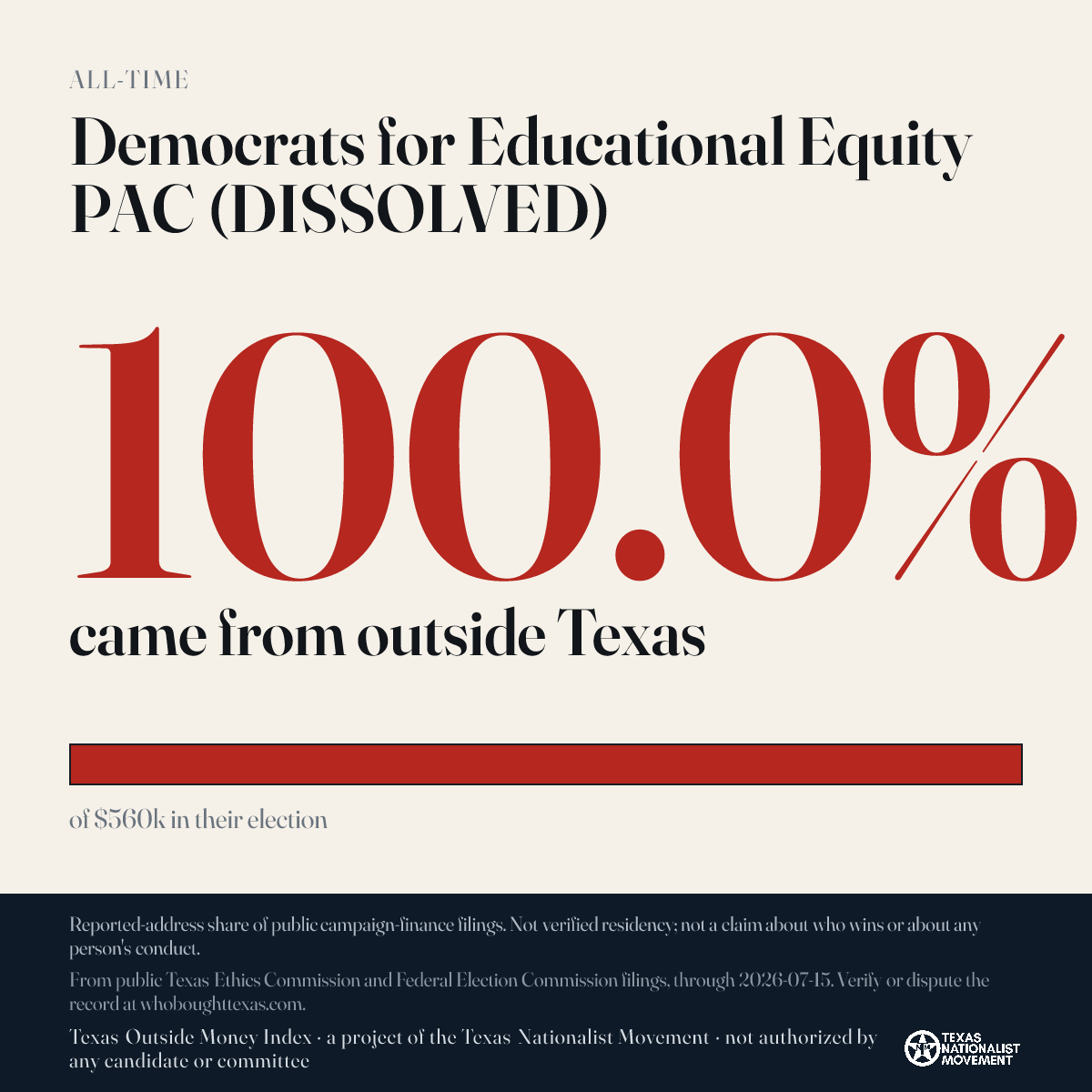 ALL-TIME

Democrats for Educational Equity PAC (DISSOLVED)

100.0%

came from outside Texas

of $560k in their election

Reported-address share of public campaign-finance filings. Not verified residency; not a claim about who wins or about any person's conduct.

From public Texas Ethics Commission and Federal Election Commission filings, through 2026-07-15. Verify or dispute the record at whoboughttexas.com.

Texas Outside Money Index · a project of the Texas Nationalist Movement · not authorized by any candidate or committee

TEXAS NATIONALIST MOVEMENT